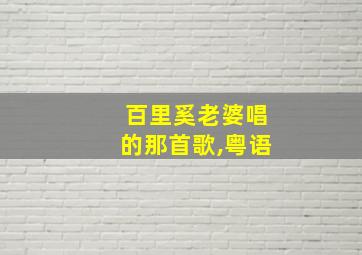 百里奚老婆唱的那首歌,粤语